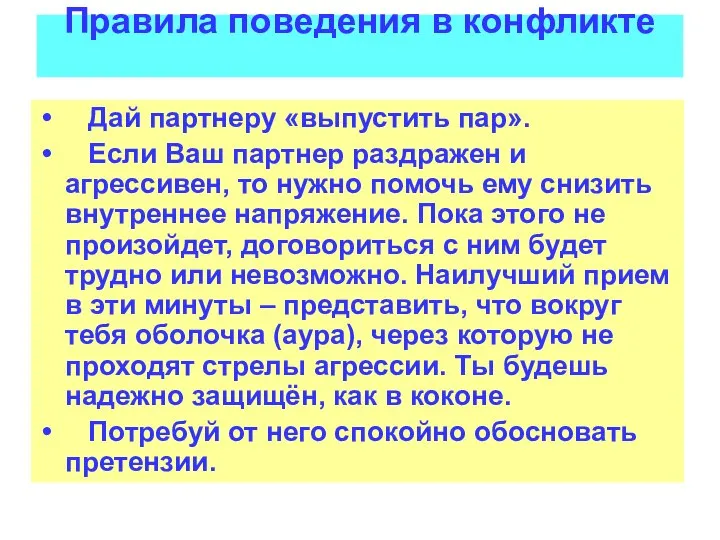 Правила поведения в конфликте

• Дай партнеру «выпустить пар».

• Если Ваш партнер раздражен и агрессивен, то нужно помочь ему снизить внутреннее напряжение. Пока этого не произойдет, договориться с ним будет трудно или невозможно. Наилучший прием в эти минуты – представить, что вокруг тебя оболочка (аура), через которую не проходят стрелы агрессии. Ты будешь надежно защищён, как в коконе.

• Потребуй от него спокойно обосновать претензии.